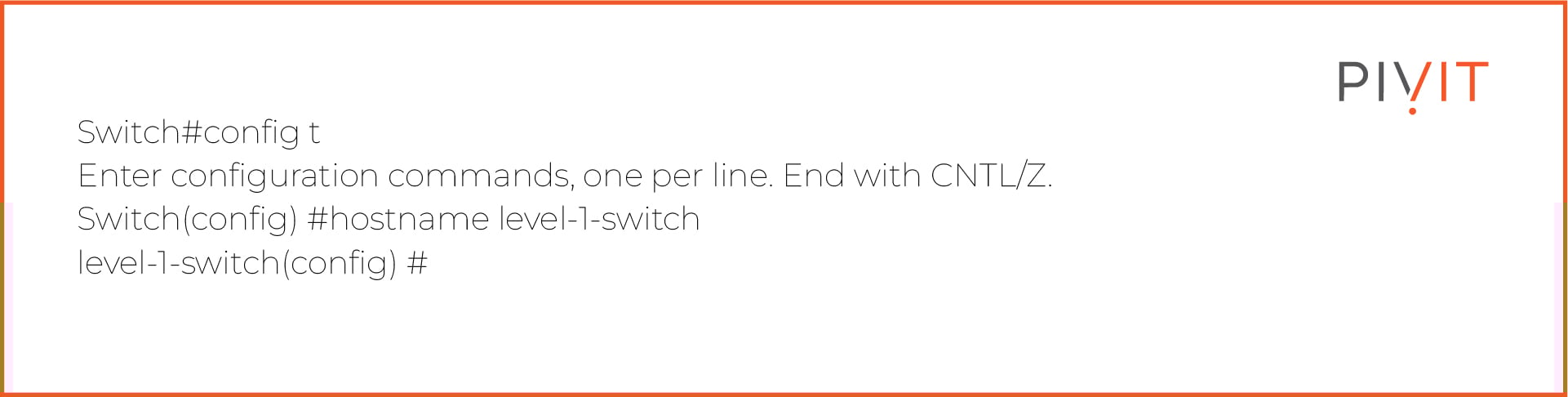 PIVIT

Switch#config t
Enter configuration commands, one per line. End with CNTL/Z.
Switch(config) #hostname level-1-switch
level-1-switch(config) #